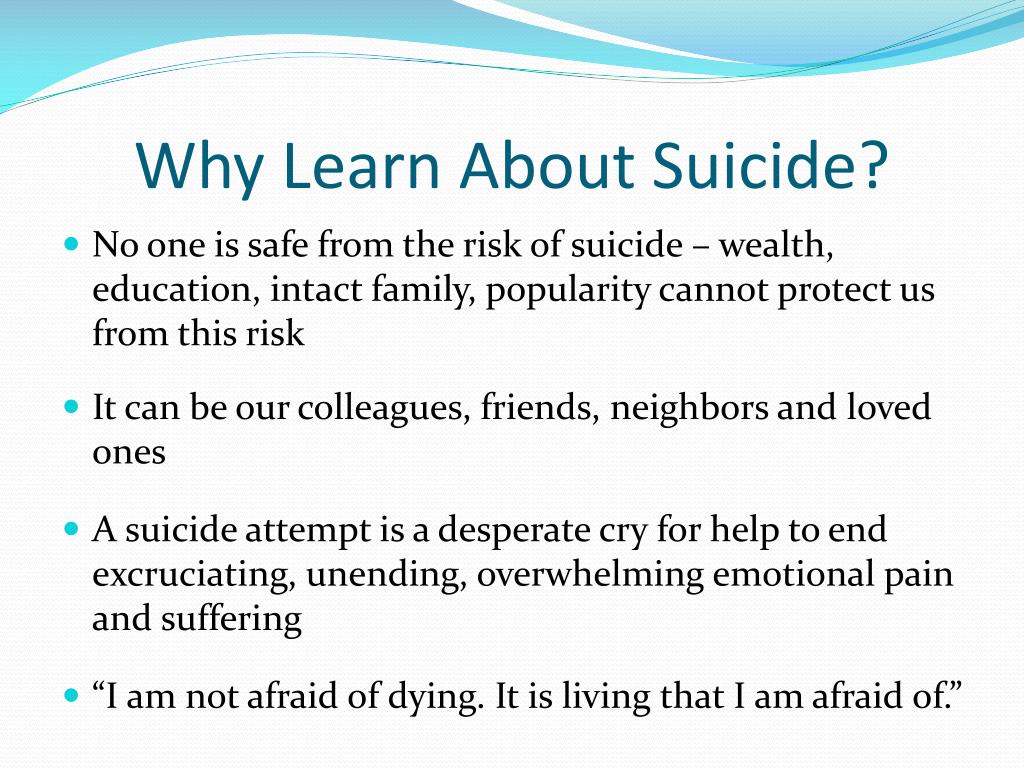 Why Learn About Suicide?

• No one is safe from the risk of suicide – wealth, education, intact family, popularity cannot protect us from this risk

• It can be our colleagues, friends, neighbors and loved ones

• A suicide attempt is a desperate cry for help to end excruciating, unending, overwhelming emotional pain and suffering

• "I am not afraid of dying. It is living that I am afraid of."